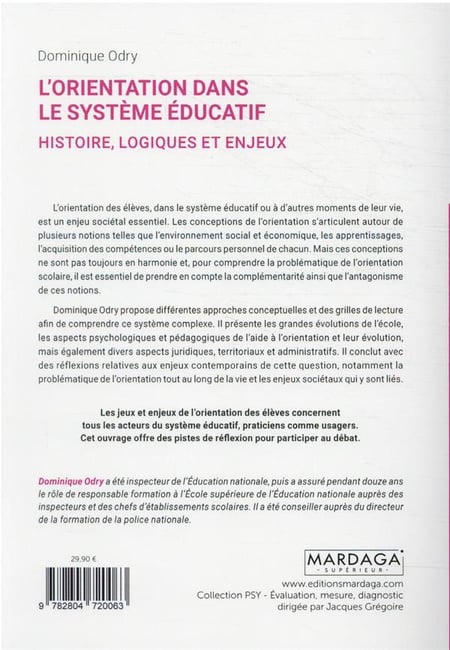 Dominique Odry

L'ORIENTATION DANS LE SYSTÈME ÉDUCATIF

HISTOIRE, LOGIQUES ET ENJEUX

L'orientation des élèves, dans le système éducatif ou à d'autres moments de leur vie, est un enjeu sociétal essentiel. Les conceptions de l'orientation s'articulent autour de plusieurs notions telles que l'environnement social et économique, les apprentissages, l'acquisition des compétences ou le parcours personnel de chacun. Mais ces conceptions ne sont pas toujours en harmonie et, pour comprendre la problématique de l'orientation scolaire, il est essentiel de prendre en compte la complémentarité ainsi que l'antagonisme de ces notions.

Dominique Odry propose différentes approches conceptuelles et des grilles de lecture afin de comprendre ce système complexe. Il présente les grandes évolutions de l'école, les aspects psychologiques et pédagogiques de l'aide à l'orientation et leur évolution, mais également divers aspects juridiques, territoriaux et administratifs. Il conclut avec des réflexions relatives aux enjeux contemporains de cette question, notamment la problématique de l'orientation tout au long de la vie et les enjeux sociétaux qui y sont liés.

Les jeux et enjeux de l'orientation des élèves concernent tous les acteurs du système éducatif, praticiens comme usagers. Cet ouvrage offre des pistes de réflexion pour participer au débat.

Dominique Odry a été inspecteur de l'Éducation nationale, puis a assuré pendant douze ans le rôle de responsable formation à l'École supérieure de l'Éducation nationale auprès des inspecteurs et des chefs d'établissements scolaires. Il a été conseiller auprès du directeur de la formation de la police nationale.

29,90 €

9 782804 720063

MARDAGA
SUPÉRIEUR

www.editionsmardaga.com
Collection PSY - Évaluation, mesure, diagnostic
dirigée par Jacques Grégoire